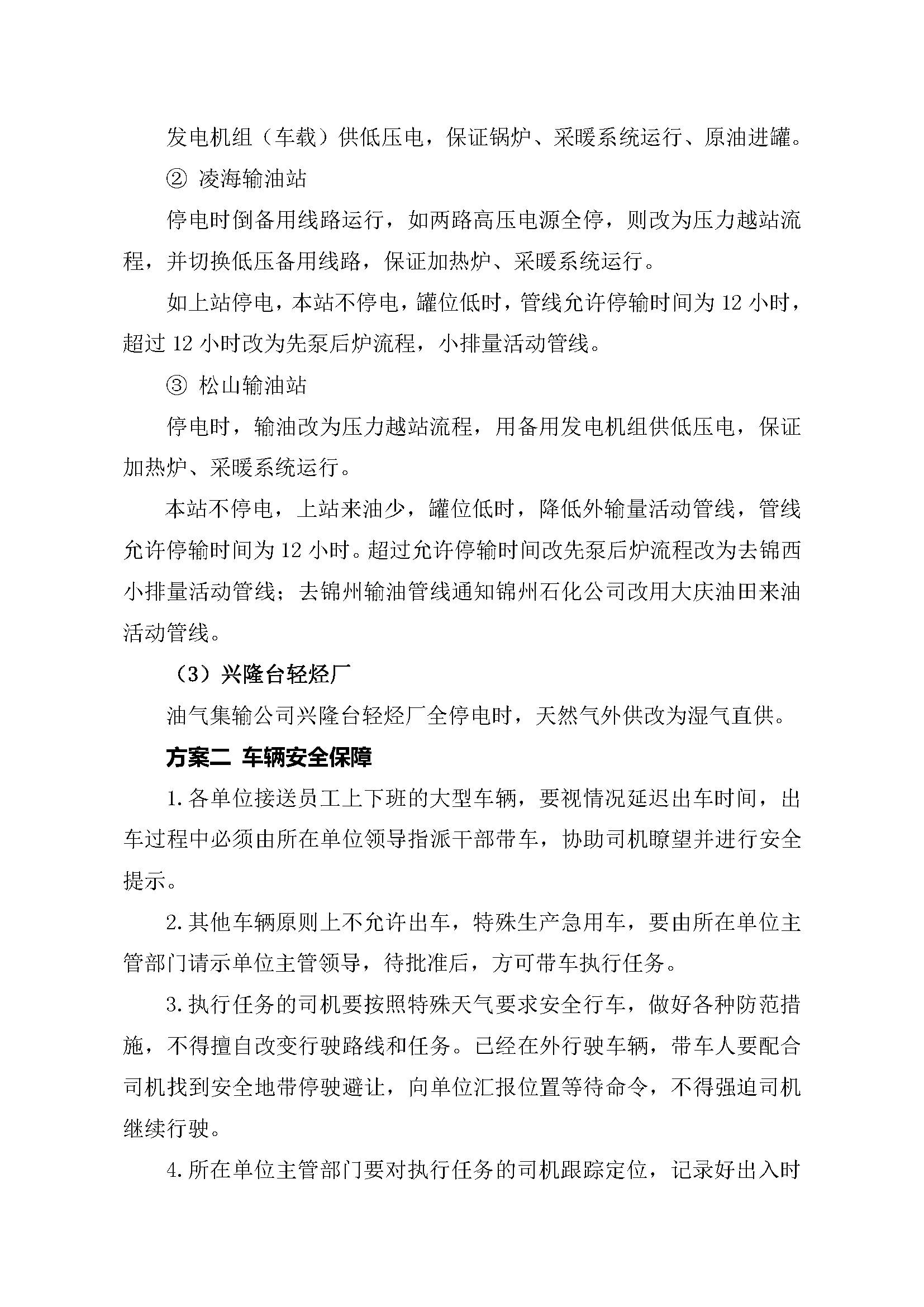 发电机组（车载）供低压电，保证锅炉、采暖系统运行、原油进罐。

② 凌海输油站

停电时倒备用线路运行，如两路高压电源全停，则改为压力越站流程，并切换低压备用线路，保证加热炉、采暖系统运行。

如上站停电，本站不停电，罐位低时，管线允许停输时间为 12 小时，超过 12 小时改为先泵后炉流程，小排量活动管线。

③ 松山输油站

停电时，输油改为压力越站流程，用备用发电机组供低压电，保证加热炉、采暖系统运行。

本站不停电，上站来油少，罐位低时，降低外输量活动管线，管线允许停输时间为 12 小时。超过允许停输时间改先泵后炉流程改为去锦西小排量活动管线；去锦州输油管线通知锦州石化公司改用大庆油田来油活动管线。

（3）兴隆台轻烃厂

油气集输公司兴隆台轻烃厂全停电时，天然气外供改为湿气直供。

方案二 车辆安全保障

1. 各单位接送员工上下班的大型车辆，要视情况延迟出车时间，出车过程中必须由所在单位领导指派干部带车，协助司机瞭望并进行安全提示。

2. 其他车辆原则上不允许出车，特殊生产急用车，要由所在单位主管部门请示单位主管领导，待批准后，方可带车执行任务。

3. 执行任务的司机要按照特殊天气要求安全行车，做好各种防范措施，不得擅自改变行驶路线和任务。已经在外行驶车辆，带车人要配合司机找到安全地带停驶避让，向单位汇报位置等待命令，不得强迫司机继续行驶。

4. 所在单位主管部门要对执行任务的司机跟踪定位，记录好出入时